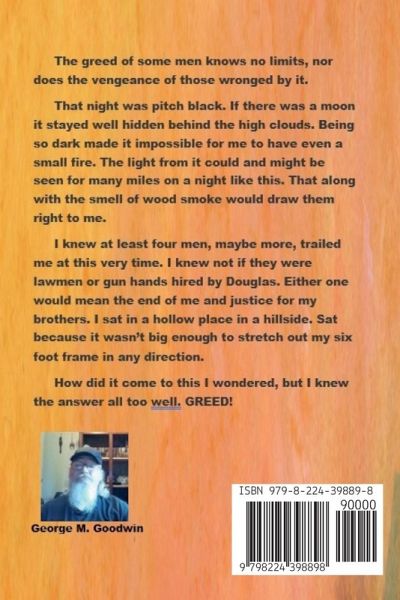 The greed of some men knows no limits, nor does the vengeance of those wronged by it.

That night was pitch black. If there was a moon it stayed well hidden behind the high clouds. Being so dark made it impossible for me to have even a small fire. The light from it could and might be seen for many miles on a night like this. That along with the smell of wood smoke would draw them right to me.

I knew at least four men, maybe more, trailed me at this very time. I knew not if they were lawmen or gun hands hired by Douglas. Either one would mean the end of me and justice for my brothers. I sat in a hollow place in a hillside. Sat because it wasn't big enough to stretch out my six foot frame in any direction.

How did it come to this I wondered, but I knew the answer all too well. GREED!

George M. Goodwin

ISBN 979-8-224-39889-8

90000

9 798224 398898